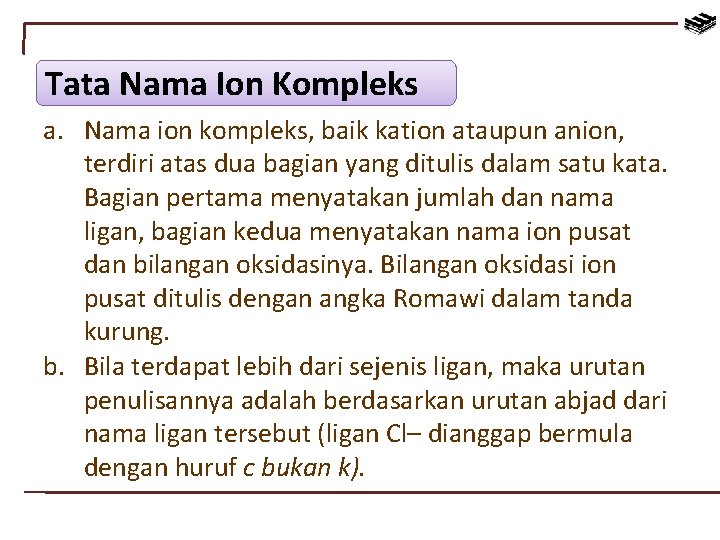 Tata Nama Ion Kompleks

a. Nama ion kompleks, baik kation ataupun anion, terdiri atas dua bagian yang ditulis dalam satu kata. Bagian pertama menyatakan jumlah dan nama ligan, bagian kedua menyatakan nama ion pusat dan bilangan oksidasinya. Bilangan oksidasi ion pusat ditulis dengan angka Romawi dalam tanda kurung.

b. Bila terdapat lebih dari sejenis ligan, maka urutan penulisannya adalah berdasarkan urutan abjad dari nama ligan tersebut (ligan Cl– dianggap bermula dengan huruf c bukan k).